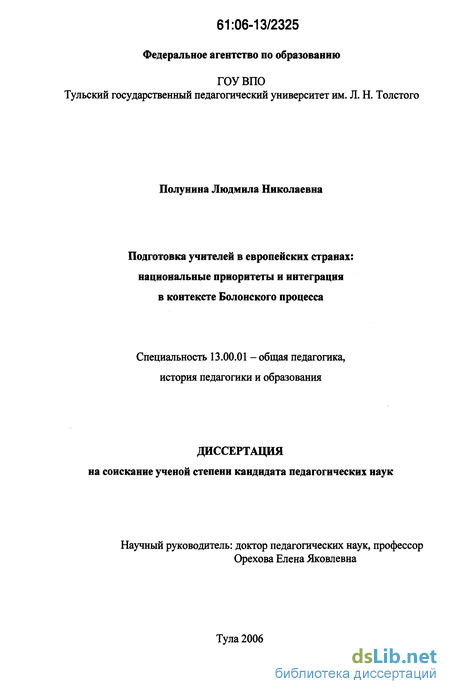 61:06-13/2325

Федеральное агентство по образованию

ГОУ ВПО
Тульский государственный педагогический университет им. Л. Н. Толстого

Полунина Людмила Николаевна

Подготовка учителей в европейских странах:
национальные приоритеты и интеграция
в контексте Болонского процесса

Специальность 13.00.01 – общая педагогика,
история педагогики и образования

ДИССЕРТАЦИЯ
на соискание ученой степени кандидата педагогических наук

Научный руководитель: доктор педагогических наук, профессор
Орехова Елена Яковлевна

Тула 2006

dsLib.net
библиотека диссертаций